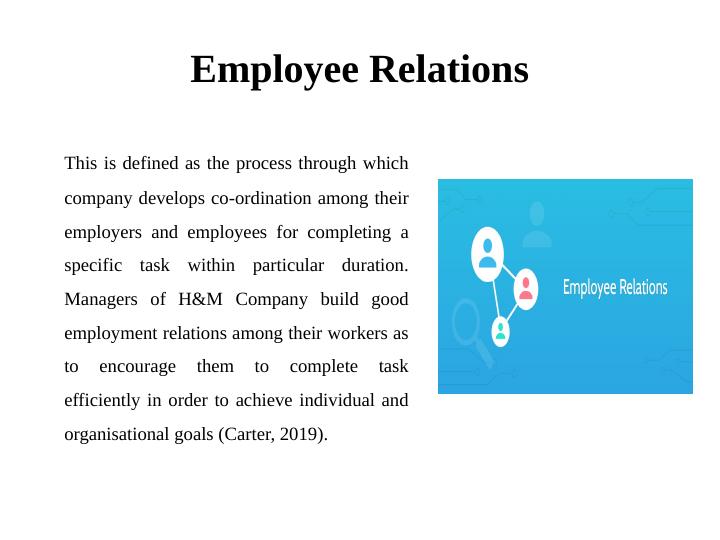 Employee Relations

This is defined as the process through which company develops co-ordination among their employers and employees for completing a specific task within particular duration. Managers of H&M Company build good employment relations among their workers as to encourage them to complete task efficiently in order to achieve individual and organisational goals (Carter, 2019).

Employee Relations